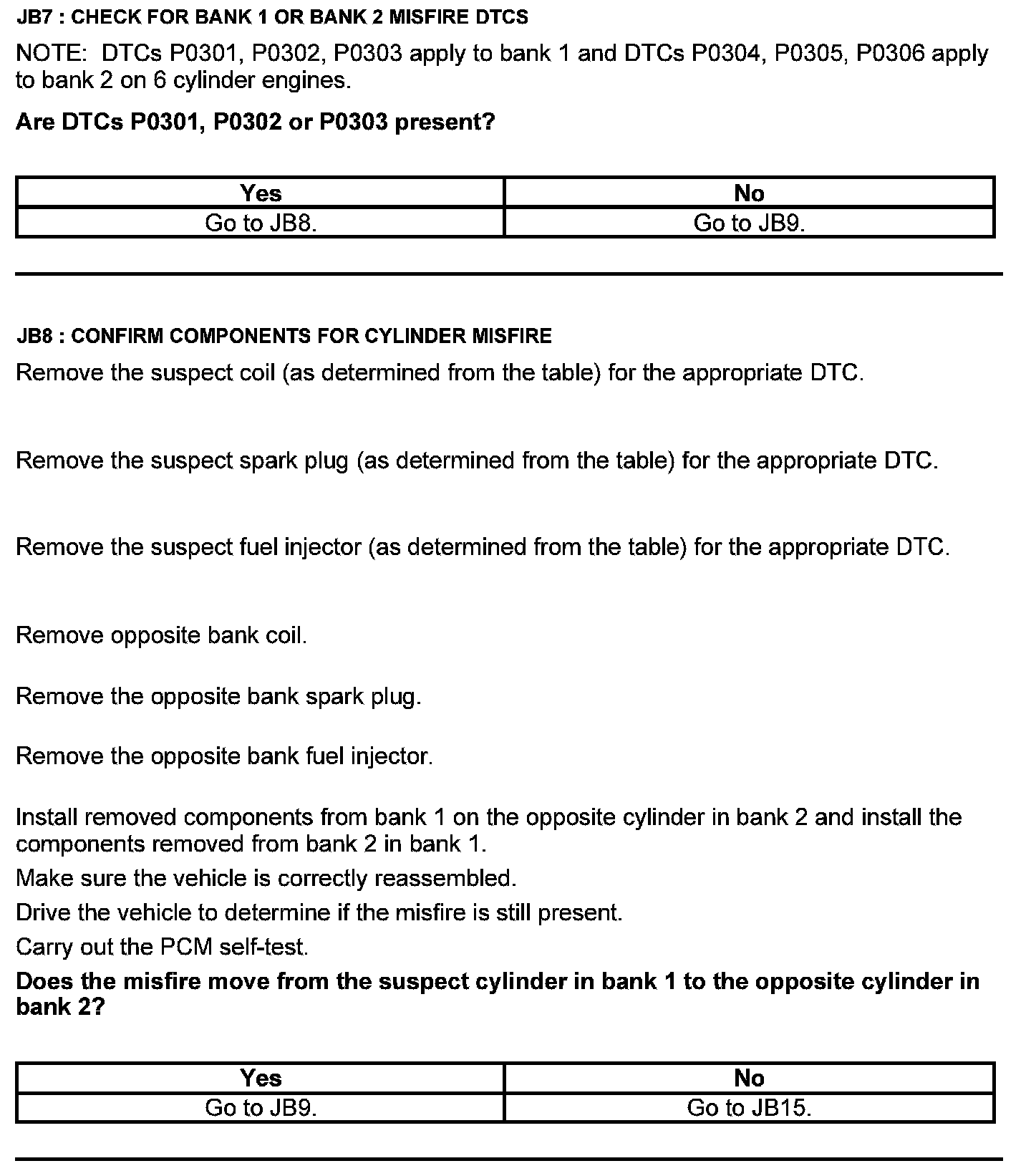 JB7 : CHECK FOR BANK 1 OR BANK 2 MISFIRE DTCS

NOTE: DTCs P0301, P0302, P0303 apply to bank 1 and DTCs P0304, P0305, P0306 apply to bank 2 on 6 cylinder engines.

Are DTCs P0301, P0302 or P0303 present?

| Yes | No |
|---|---|
| Go to JB8. | Go to JB9. |

JB8 : CONFIRM COMPONENTS FOR CYLINDER MISFIRE

Remove the suspect coil (as determined from the table) for the appropriate DTC.

Remove the suspect spark plug (as determined from the table) for the appropriate DTC.

Remove the suspect fuel injector (as determined from the table) for the appropriate DTC.

Remove opposite bank coil.

Remove the opposite bank spark plug.

Remove the opposite bank fuel injector.

Install removed components from bank 1 on the opposite cylinder in bank 2 and install the components removed from bank 2 in bank 1.

Make sure the vehicle is correctly reassembled.

Drive the vehicle to determine if the misfire is still present.

Carry out the PCM self-test.

Does the misfire move from the suspect cylinder in bank 1 to the opposite cylinder in bank 2?

| Yes | No |
|---|---|
| Go to JB9. | Go to JB15. |